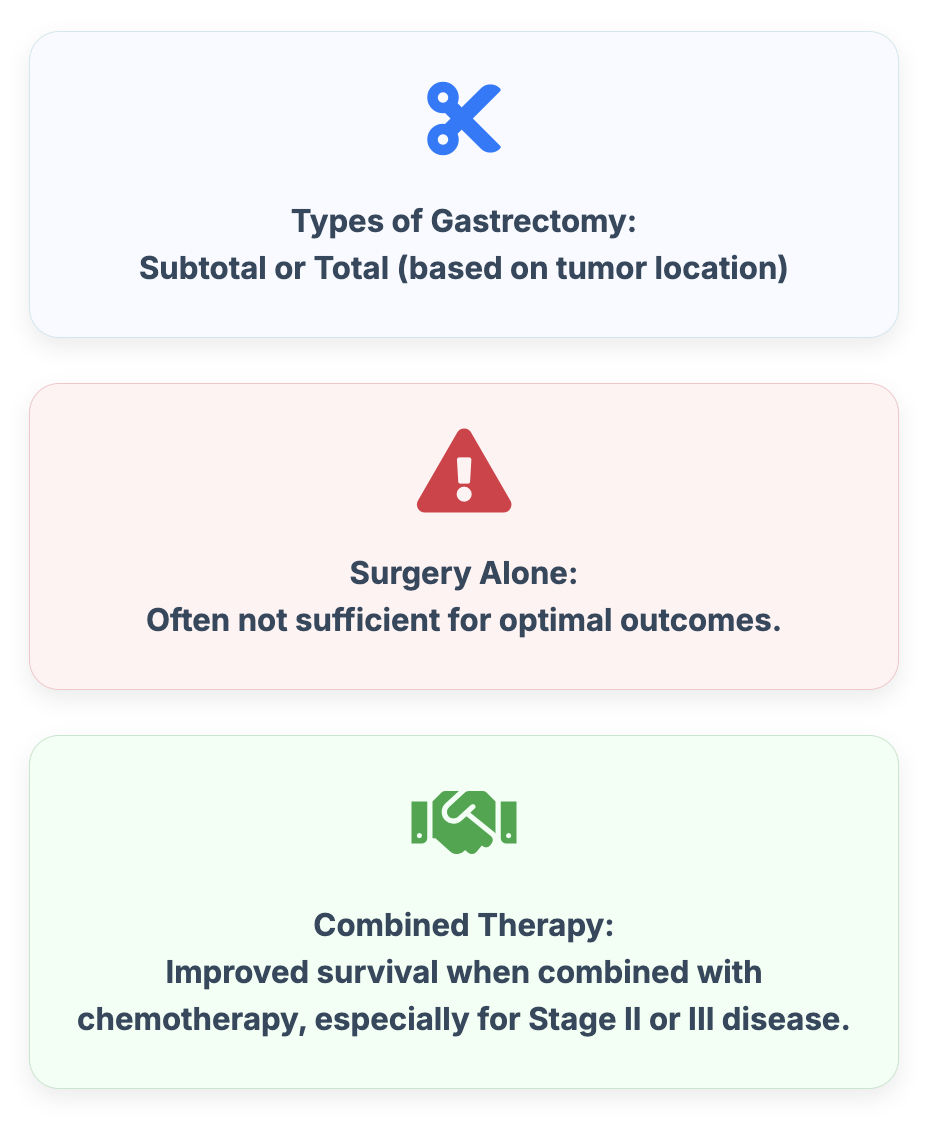 Types of Gastrectomy:
Subtotal or Total (based on tumor location)

Surgery Alone:
Often not sufficient for optimal outcomes.

Combined Therapy:
Improved survival when combined with chemotherapy, especially for Stage II or III disease.